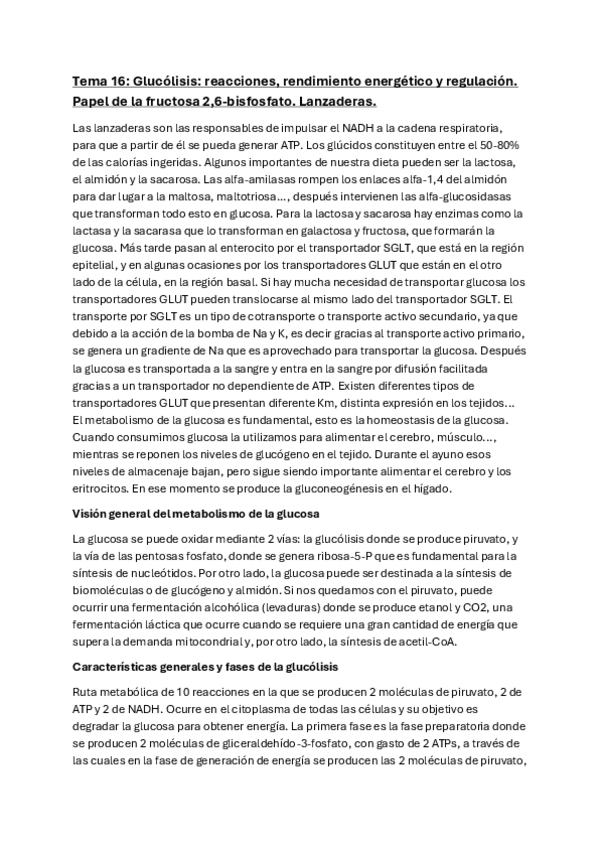 Tema 16: Glucólisis: reacciones, rendimiento energético y regulación. Papel de la fructosa 2,6-bisfosfato. Lanzaderas.

Las lanzaderas son las responsables de impulsar el NADH a la cadena respiratoria, para que a partir de él se pueda generar ATP. Los glúcidos constituyen entre el 50-80% de las calorías ingeridas. Algunos importantes de nuestra dieta pueden ser la lactosa, el almidón y la sacarosa. Las alfa-amilasas rompen los enlaces alfa-1,4 del almidón para dar lugar a la maltosa, maltotriosa..., después intervienen las alfa-glucosidasas que transforman todo esto en glucosa. Para la lactosa y sacarosa hay enzimas como la lactasa y la sacarasa que lo transforman en galactosa y fructosa, que formarán la glucosa. Más tarde pasan al enterocito por el transportador SGLT, que está en la región epitelial, y en algunas ocasiones por los transportadores GLUT que están en el otro lado de la célula, en la región basal. Si hay mucha necesidad de transportar glucosa los transportadores GLUT pueden translocarse al mismo lado del transportador SGLT. El transporte por SGLT es un tipo de cotransporte o transporte activo secundario, ya que debido a la acción de la bomba de Na y K, es decir gracias al transporte activo primario, se genera un gradiente de Na que es aprovechado para transportar la glucosa. Después la glucosa es transportada a la sangre y entra en la sangre por difusión facilitada gracias a un transportador no dependiente de ATP. Existen diferentes tipos de transportadores GLUT que presentan diferente Km, distinta expresión en los tejidos... El metabolismo de la glucosa es fundamental, esto es la homeostasis de la glucosa. Cuando consumimos glucosa la utilizamos para alimentar el cerebro, músculo..., mientras se reponen los niveles de glucógeno en el tejido. Durante el ayuno esos niveles de almacenaje bajan, pero sigue siendo importante alimentar el cerebro y los eritrocitos. En ese momento se produce la gluconeogénesis en el hígado.

Visión general del metabolismo de la glucosa

La glucosa se puede oxidar mediante 2 vías: la glucólisis donde se produce piruvato, y la vía de las pentosas fosfato, donde se genera ribosa-5-P que es fundamental para la síntesis de nucleótidos. Por otro lado, la glucosa puede ser destinada a la síntesis de biomoléculas o de glucógeno y almidón. Si nos quedamos con el piruvato, puede ocurrir una fermentación alcohólica (levaduras) donde se produce etanol y CO2, una fermentación láctica que ocurre cuando se requiere una gran cantidad de energía que supera la demanda mitocondrial y, por otro lado, la síntesis de acetil-CoA.

Características generales y fases de la glucólisis

Ruta metabólica de 10 reacciones en la que se producen 2 moléculas de piruvato, 2 de ATP y 2 de NADH. Ocurre en el citoplasma de todas las células y su objetivo es degradar la glucosa para obtener energía. La primera fase es la fase preparatoria donde se producen 2 moléculas de gliceraldehído-3-fosfato, con gasto de 2 ATPs, a través de las cuales en la fase de generación de energía se producen las 2 moléculas de piruvato,